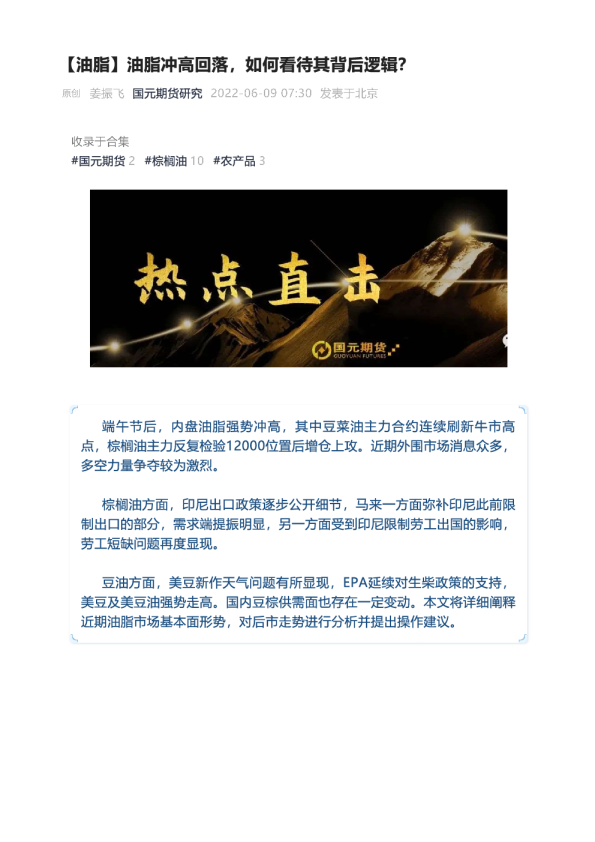 【油脂】油脂冲高回落，如何看待其背后逻辑？

原创 姜振飞 国元期货研究 2022-06-09 07:30 发表于北京

收录于合集
#国元期货 2 #棕榈油 10 #农产品 3

热点直击

国元期货
GUOYUAN FUTURES

端午节后，内盘油脂强势冲高，其中豆菜油主力合约连续刷新牛市高点，棕榈油主力反复检验12000位置后增仓上攻。近期外围市场消息众多，多空力量争夺较为激烈。

棕榈油方面，印尼出口政策逐步公开细节，马来一方面弥补印尼此前限制出口的部分，需求端提振明显，另一方面受到印尼限制劳工出国的影响，劳工短缺问题再度显现。

豆油方面，美豆新作天气问题有所显现，EPA延续对生柴政策的支持，美豆及美豆油强势走高。国内豆棕供需面也存在一定变动。本文将详细阐释近期油脂市场基本面形势，对后市走势进行分析并提出操作建议。